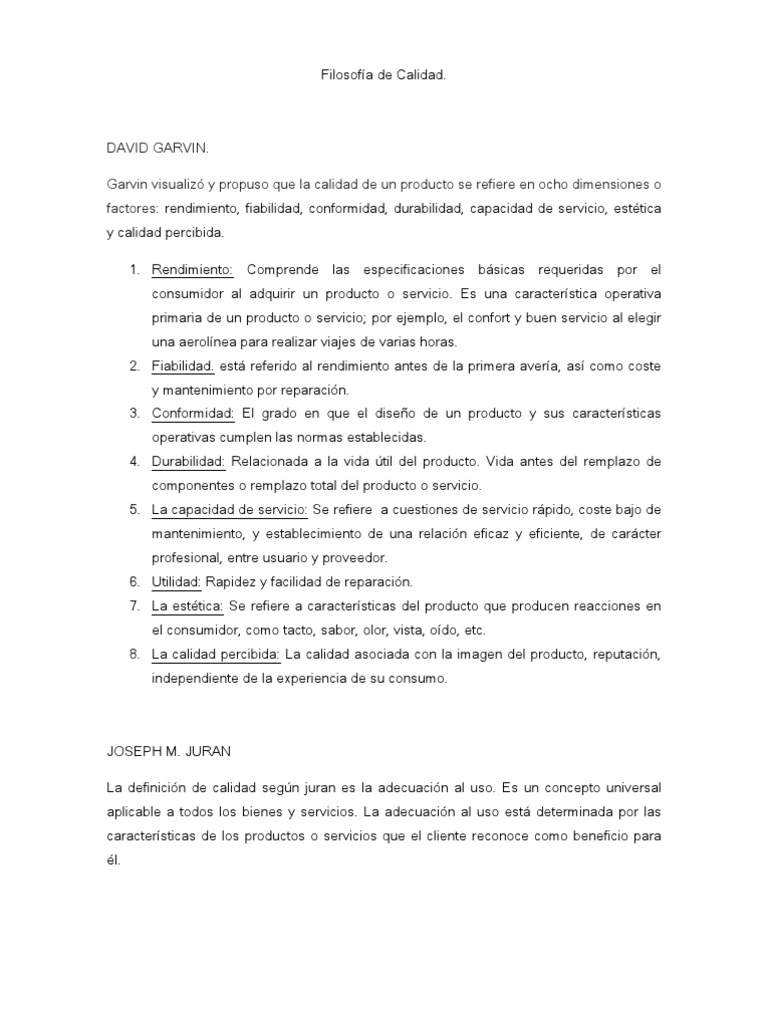 Filosofía de Calidad.

DAVID GARVIN.

Garvin visualizó y propuso que la calidad de un producto se refiere en ocho dimensiones o factores: rendimiento, fiabilidad, conformidad, durabilidad, capacidad de servicio, estética y calidad percibida.

1. Rendimiento: Comprende las especificaciones básicas requeridas por el consumidor al adquirir un producto o servicio. Es una característica operativa primaria de un producto o servicio; por ejemplo, el confort y buen servicio al elegir una aerolínea para realizar viajes de varias horas.
2. Fiabilidad. está referido al rendimiento antes de la primera avería, así como coste y mantenimiento por reparación.
3. Conformidad: El grado en que el diseño de un producto y sus características operativas cumplen las normas establecidas.
4. Durabilidad: Relacionada a la vida útil del producto. Vida antes del remplazo de componentes o remplazo total del producto o servicio.
5. La capacidad de servicio: Se refiere a cuestiones de servicio rápido, coste bajo de mantenimiento, y establecimiento de una relación eficaz y eficiente, de carácter profesional, entre usuario y proveedor.
6. Utilidad: Rapidez y facilidad de reparación.
7. La estética: Se refiere a características del producto que producen reacciones en el consumidor, como tacto, sabor, olor, vista, oído, etc.
8. La calidad percibida: La calidad asociada con la imagen del producto, reputación, independiente de la experiencia de su consumo.

JOSEPH M. JURAN

La definición de calidad según juran es la adecuación al uso. Es un concepto universal aplicable a todos los bienes y servicios. La adecuación al uso está determinada por las características de los productos o servicios que el cliente reconoce como beneficio para él.